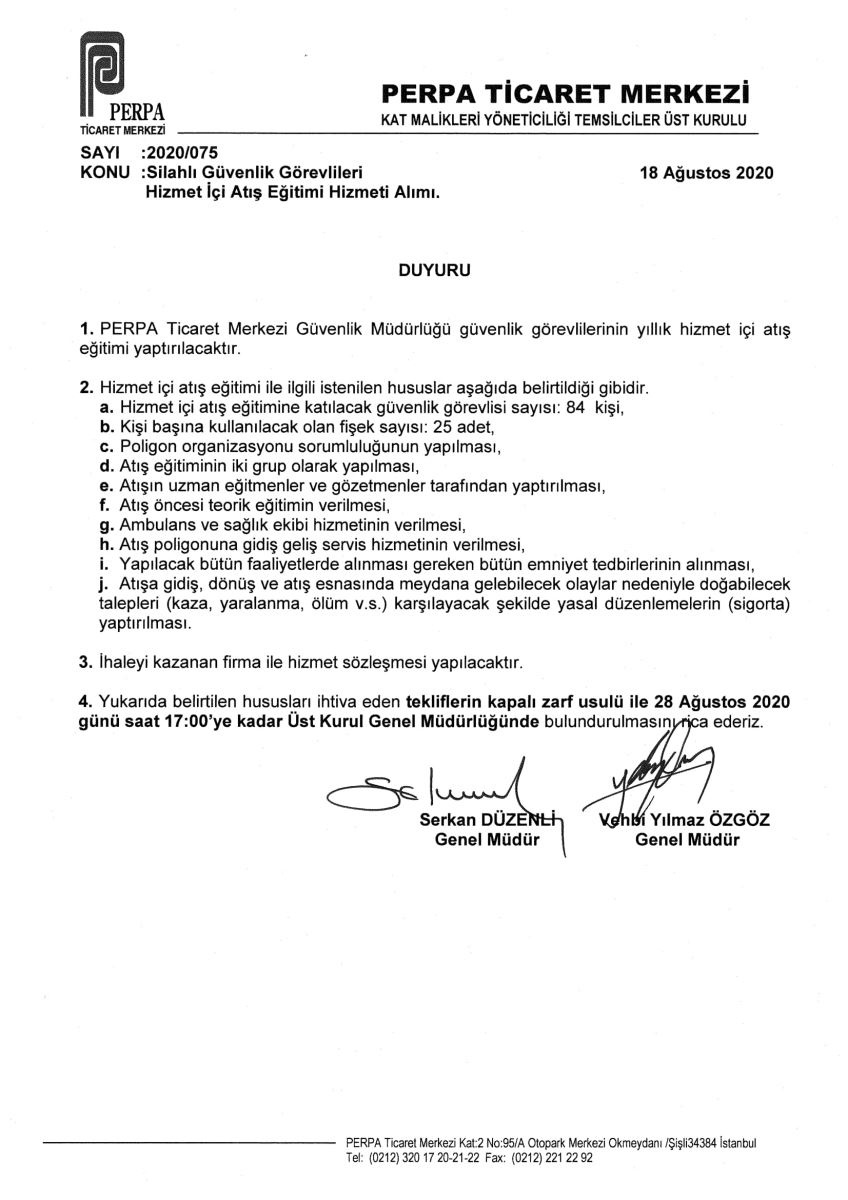 PERPA
TİCARET MERKEZİ

PERPA TİCARET MERKEZİ
KAT MALİKLERİ YÖNETİCİLİĞİ TEMSİLCİLER ÜST KURULU

SAYI :2020/075
KONU :Silahlı Güvenlik Görevlileri Hizmet İçi Atış Eğitimi Hizmeti Alımı.

18 Ağustos 2020

DUYURU

1. PERPA Ticaret Merkezi Güvenlik Müdürlüğü güvenlik görevlilerinin yıllık hizmet içi atış eğitimi yaptırılacaktır.

2. Hizmet içi atış eğitimi ile ilgili istenilen hususlar aşağıda belirtildiği gibidir.
a. Hizmet içi atış eğitimine katılacak güvenlik görevlisi sayısı: 84 kişi,
b. Kişi başına kullanılacak olan fişek sayısı: 25 adet,
c. Poligon organizasyonu sorumluluğunun yapılması,
d. Atış eğitiminin iki grup olarak yapılması,
e. Atışın uzman eğitmenler ve gözetmenler tarafından yaptırılması,
f. Atış öncesi teorik eğitimin verilmesi,
g. Ambulans ve sağlık ekibi hizmetinin verilmesi,
h. Atış poligonuna gidiş geliş servis hizmetinin verilmesi,
i. Yapılacak bütün faaliyetlerde alınması gereken bütün emniyet tedbirlerinin alınması,
j. Atışa gidiş, dönüş ve atış esnasında meydana gelebilecek olaylar nedeniyle doğabilecek talepleri (kaza, yaralanma, ölüm v.s.) karşılayacak şekilde yasal düzenlemelerin (sigorta) yaptırılması.

3. İhaleyi kazanan firma ile hizmet sözleşmesi yapılacaktır.

4. Yukarıda belirtilen hususları ihtiva eden tekliflerin kapalı zarf usulü ile 28 Ağustos 2020 günü saat 17:00'ye kadar Üst Kurul Genel Müdürlüğünde bulundurulmasını rica ederiz.

Serkan DÜZENLİ
Genel Müdür

Vehbi Yılmaz ÖZGÖZ
Genel Müdür

PERPA Ticaret Merkezi Kat:2 No:95/A Otopark Merkezi Okmeydanı /Şişli34384 İstanbul
Tel: (0212) 320 17 20-21-22 Fax: (0212) 221 22 92